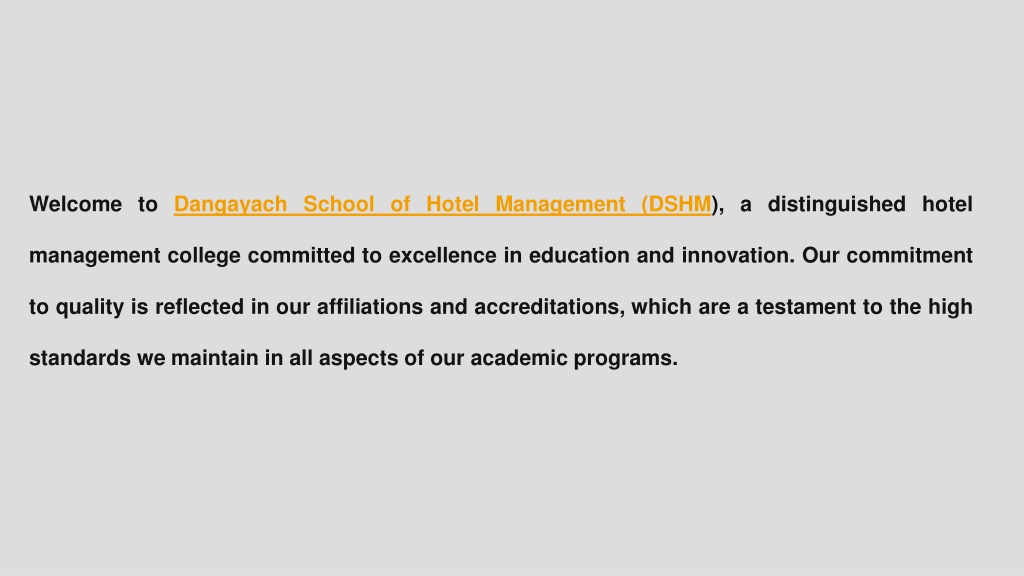 Welcome to Dangayach School of Hotel Management (DSHM), a distinguished hotel management college committed to excellence in education and innovation. Our commitment to quality is reflected in our affiliations and accreditations, which are a testament to the high standards we maintain in all aspects of our academic programs.